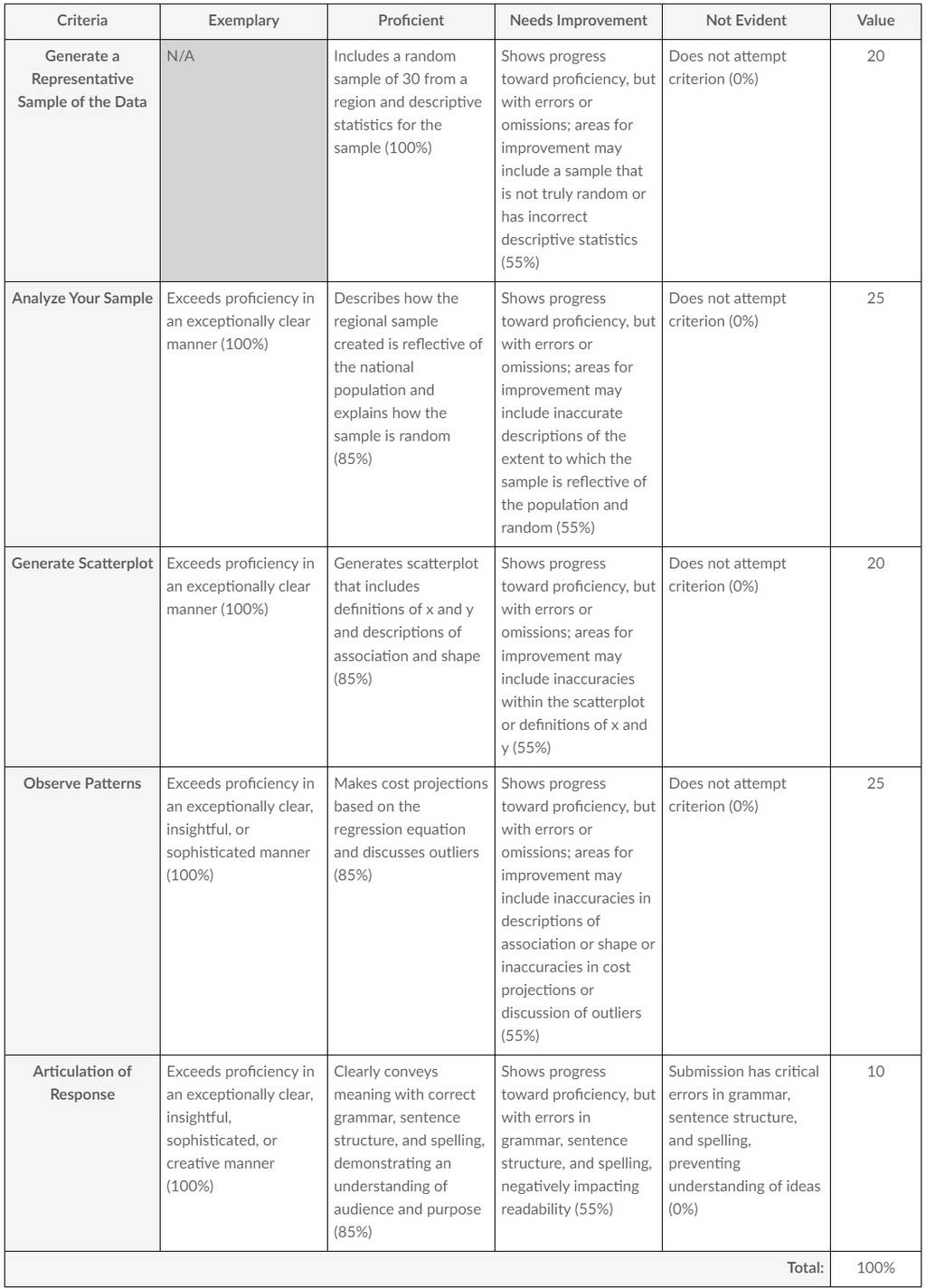 | Criteria | Exemplary | Proficient | Needs Improvement | Not Evident | Value |
|---|---|---|---|---|---|
| Generate a Representative Sample of the Data | N/A | Includes a random sample of 30 from a region and descriptive statistics for the sample (100%) | Shows progress toward proficiency, but with errors or omissions; areas for improvement may include a sample that is not truly random or has incorrect descriptive statistics (55%) | Does not attempt criterion (0%) | 20 |
| Analyze Your Sample | Exceeds proficiency in an exceptionally clear manner (100%) | Describes how the regional sample created is reflective of the national population and explains how the sample is random (85%) | Shows progress toward proficiency, but with errors or omissions; areas for improvement may include inaccurate descriptions of the extent to which the sample is reflective of the population and random (55%) | Does not attempt criterion (0%) | 25 |
| Generate Scatterplot | Exceeds proficiency in an exceptionally clear manner (100%) | Generates scatterplot that includes definitions of x and y and descriptions of association and shape (85%) | Shows progress toward proficiency, but with errors or omissions; areas for improvement may include inaccuracies within the scatterplot or definitions of x and y (55%) | Does not attempt criterion (0%) | 20 |
| Observe Patterns | Exceeds proficiency in an exceptionally clear, insightful, or sophisticated manner (100%) | Makes cost projections based on the regression equation and discusses outliers (85%) | Shows progress toward proficiency, but with errors or omissions; areas for improvement may include inaccuracies in descriptions of association or shape or inaccuracies in cost projections or discussion of outliers (55%) | Does not attempt criterion (0%) | 25 |
| Articulation of Response | Exceeds proficiency in an exceptionally clear, insightful, sophisticated, or creative manner (100%) | Clearly conveys meaning with correct grammar, sentence structure, and spelling, demonstrating an understanding of audience and purpose (85%) | Shows progress toward proficiency, but with errors in grammar, sentence structure, and spelling, negatively impacting readability (55%) | Submission has critical errors in grammar, sentence structure, and spelling, preventing understanding of ideas (0%) | 10 |
| | | | | Total: | 100% |